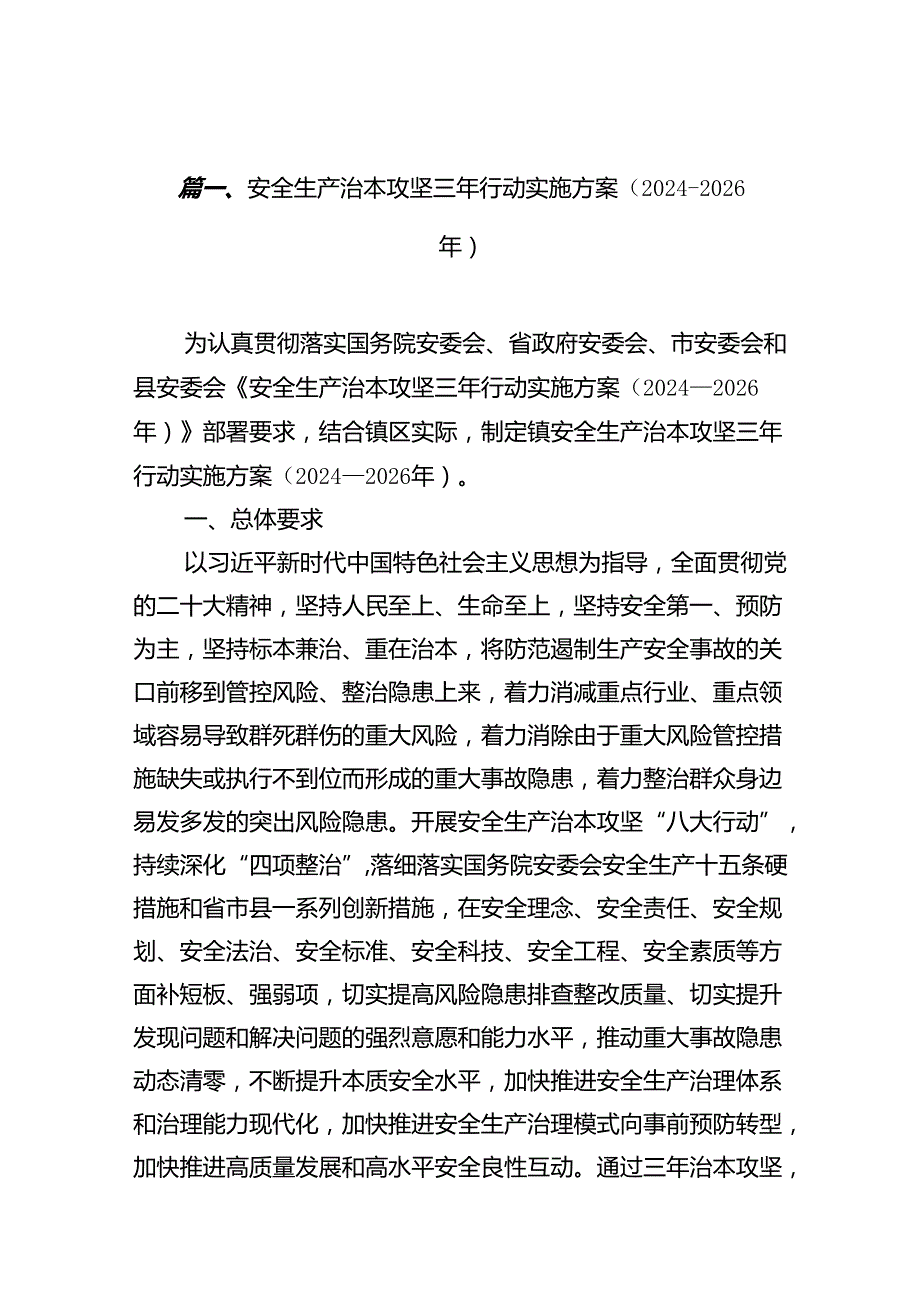 篇一、安全生产治本攻坚三年行动实施方案（2024-2026年）

为认真贯彻落实国务院安委会、省政府安委会、市安委会和县安委会《安全生产治本攻坚三年行动实施方案（2024—2026年）》部署要求，结合镇区实际，制定镇安全生产治本攻坚三年行动实施方案（2024—2026年）。

一、总体要求

以习近平新时代中国特色社会主义思想为指导，全面贯彻党的二十大精神，坚持人民至上、生命至上，坚持安全第一、预防为主，坚持标本兼治、重在治本，将防范遏制生产安全事故的关口前移到管控风险、整治隐患上来，着力消减重点行业、重点领域容易导致群死群伤的重大风险，着力消除由于重大风险管控措施缺失或执行不到位而形成的重大事故隐患，着力整治群众身边易发多发的突出风险隐患。开展安全生产治本攻坚“八大行动”，持续深化“四项整治”，落细落实国务院安委会安全生产十五条硬措施和省市县一系列创新措施，在安全理念、安全责任、安全规划、安全法治、安全标准、安全科技、安全工程、安全素质等方面补短板、强弱项，切实提高风险隐患排查整改质量、切实提升发现问题和解决问题的强烈意愿和能力水平，推动重大事故隐患动态清零，不断提升本质安全水平，加快推进安全生产治理体系和治理能力现代化，加快推进安全生产治理模式向事前预防转型，加快推进高质量发展和高水平安全良性互动。通过三年治本攻坚，